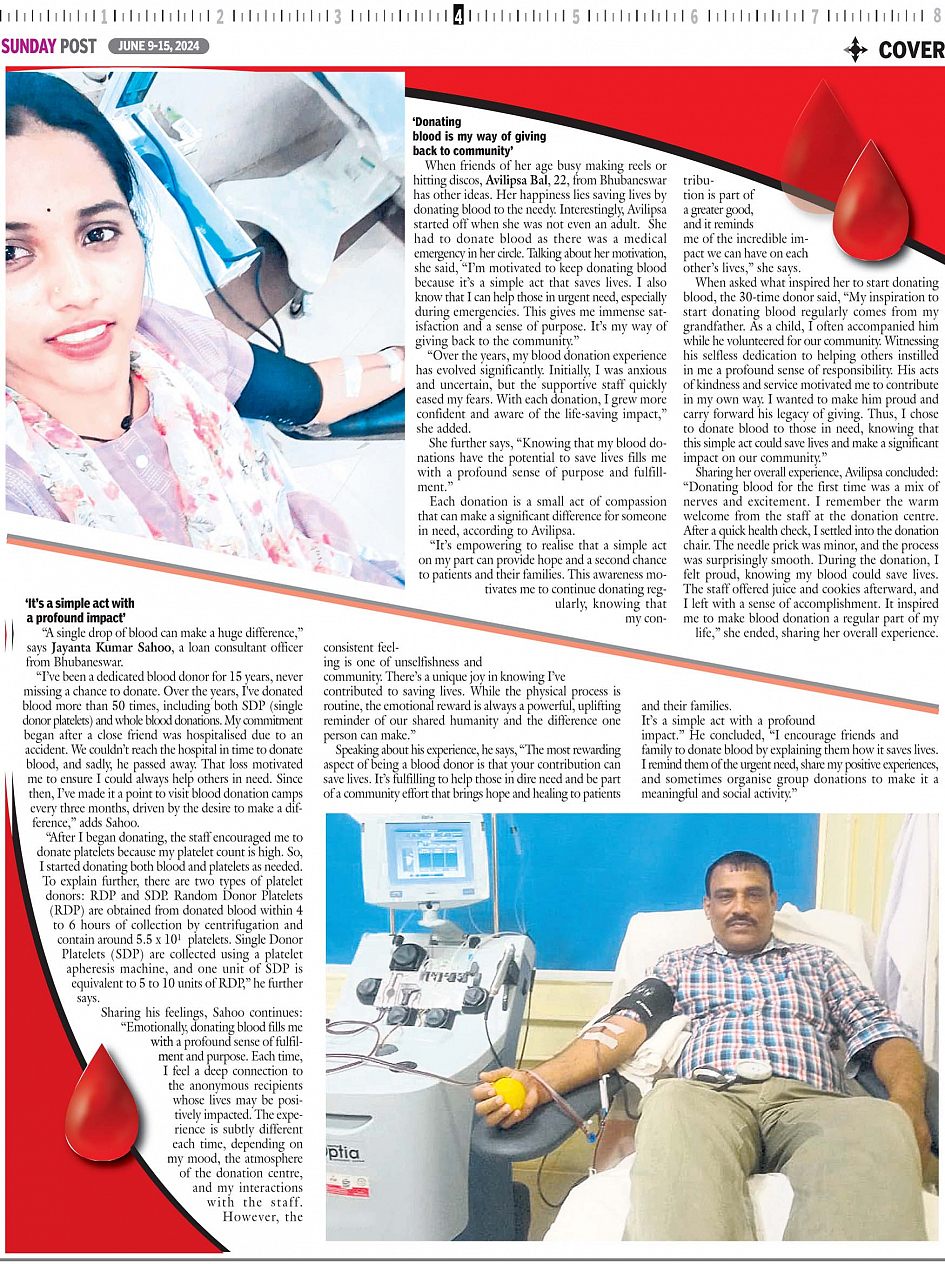 1 2 3 4 5 6 7 8

SUNDAY POST JUNE 9-15, 2024

COVER

'Donating blood is my way of giving back to community'

When friends of her age busy making reels or hitting discos, Avilipsa Bal, 22, from Bhubaneswar has other ideas. Her happiness lies saving lives by donating blood to the needy. Interestingly, Avilipsa started off when she was not even an adult. She had to donate blood as there was a medical emergency in her circle. Talking about her motivation, she said, "I'm motivated to keep donating blood because it's a simple act that saves lives. I also know that I can help those in urgent need, especially during emergencies. This gives me immense satisfaction and a sense of purpose. It's my way of giving back to the community."

"Over the years, my blood donation experience has evolved significantly. Initially, I was anxious and uncertain, but the supportive staff quickly eased my fears. With each donation, I grew more confident and aware of the life-saving impact," she added.

She further says, "Knowing that my blood donations have the potential to save lives fills me with a profound sense of purpose and fulfillment."

Each donation is a small act of compassion that can make a significant difference for someone in need, according to Avilipsa.

"It's empowering to realise that a simple act on my part can provide hope and a second chance to patients and their families. This awareness motivates me to continue donating regularly, knowing that my contribution is part of a greater good, and it reminds me of the incredible impact we can have on each other's lives," she says.

When asked what inspired her to start donating blood, the 30-time donor said, "My inspiration to start donating blood regularly comes from my grandfather. As a child, I often accompanied him while he volunteered for our community. Witnessing his selfless dedication to helping others instilled in me a profound sense of responsibility. His acts of kindness and service motivated me to contribute in my own way. I wanted to make him proud and carry forward his legacy of giving. Thus, I chose to donate blood to those in need, knowing that this simple act could save lives and make a significant impact on our community."

Sharing her overall experience, Avilipsa concluded: "Donating blood for the first time was a mix of nerves and excitement. I remember the warm welcome from the staff at the donation centre. After a quick health check, I settled into the donation chair. The needle prick was minor, and the process was surprisingly smooth. During the donation, I felt proud, knowing my blood could save lives. The staff offered juice and cookies afterward, and I left with a sense of accomplishment. It inspired me to make blood donation a regular part of my life," she ended, sharing her overall experience.

'It's a simple act with a profound impact'

"A single drop of blood can make a huge difference," says Jayanta Kumar Sahoo, a loan consultant officer from Bhubaneswar.

"I've been a dedicated blood donor for 15 years, never missing a chance to donate. Over the years, I've donated blood more than 50 times, including both SDP (single donor platelets) and whole blood donations. My commitment began after a close friend was hospitalised due to an accident. We couldn't reach the hospital in time to donate blood, and sadly, he passed away. That loss motivated me to ensure I could always help others in need. Since then, I've made it a point to visit blood donation camps every three months, driven by the desire to make a difference," adds Sahoo.

"After I began donating, the staff encouraged me to donate platelets because my platelet count is high. So, I started donating both blood and platelets as needed. To explain further, there are two types of platelet donors: RDP and SDP. Random Donor Platelets (RDP) are obtained from donated blood within 4 to 6 hours of collection by centrifugation and contain around 5.5 x $10^1$ platelets. Single Donor Platelets (SDP) are collected using a platelet apheresis machine, and one unit of SDP is equivalent to 5 to 10 units of RDP," he further says.

Sharing his feelings, Sahoo continues: "Emotionally, donating blood fills me with a profound sense of fulfilment and purpose. Each time, I feel a deep connection to the anonymous recipients whose lives may be positively impacted. The experience is subtly different each time, depending on my mood, the atmosphere of the donation centre, and my interactions with the staff. However, the consistent feeling is one of unselfishness and community. There's a unique joy in knowing I've contributed to saving lives. While the physical process is routine, the emotional reward is always a powerful, uplifting reminder of our shared humanity and the difference one person can make."

Speaking about his experience, he says, "The most rewarding aspect of being a blood donor is that your contribution can save lives. It's fulfilling to help those in dire need and be part of a community effort that brings hope and healing to patients and their families. It's a simple act with a profound impact." He concluded, "I encourage friends and family to donate blood by explaining them how it saves lives. I remind them of the urgent need, share my positive experiences, and sometimes organise group donations to make it a meaningful and social activity."

ptia